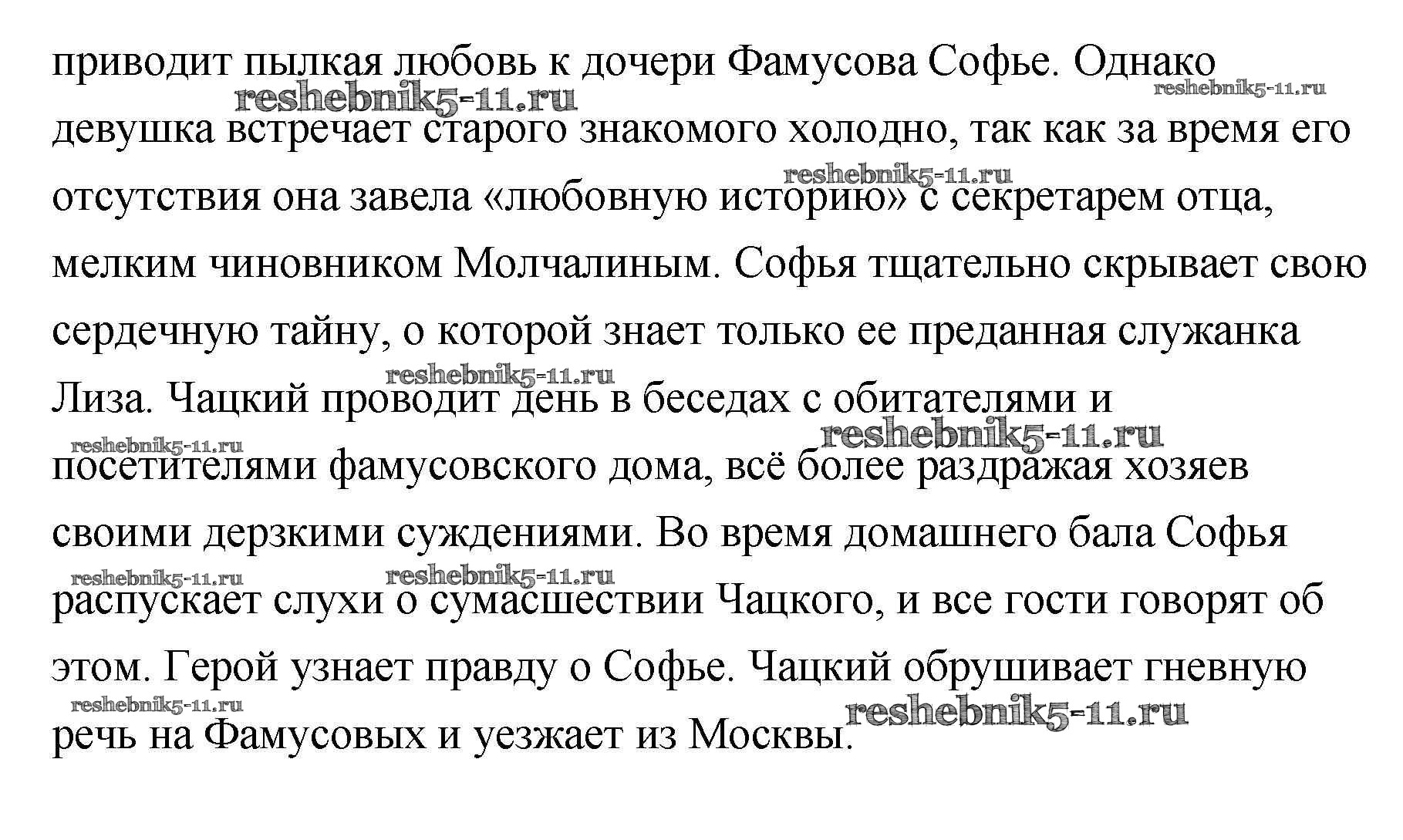 приводит пылкая любовь к дочери Фамусова Софье. Однако девушка встречает старого знакомого холодно, так как за время его отсутствия она завела «любовную историю» с секретарем отца, мелким чиновником Молчалиным. Софья тщательно скрывает свою сердечную тайну, о которой знает только ее преданная служанка Лиза. Чацкий проводит день в беседах с обитателями и посетителями фамусовского дома, всё более раздражая хозяев своими дерзкими суждениями. Во время домашнего бала Софья распускает слухи о сумасшествии Чацкого, и все гости говорят об этом. Герой узнает правду о Софье. Чацкий обрушивает гневную речь на Фамусовых и уезжает из Москвы.

reshebnik5-11.ru reshebnik5-11.ru reshebnik5-11.ru reshebnik5-11.ru reshebnik5-11.ru reshebnik5-11.ru reshebnik5-11.ru reshebnik5-11.ru reshebnik5-11.ru reshebnik5-11.ru